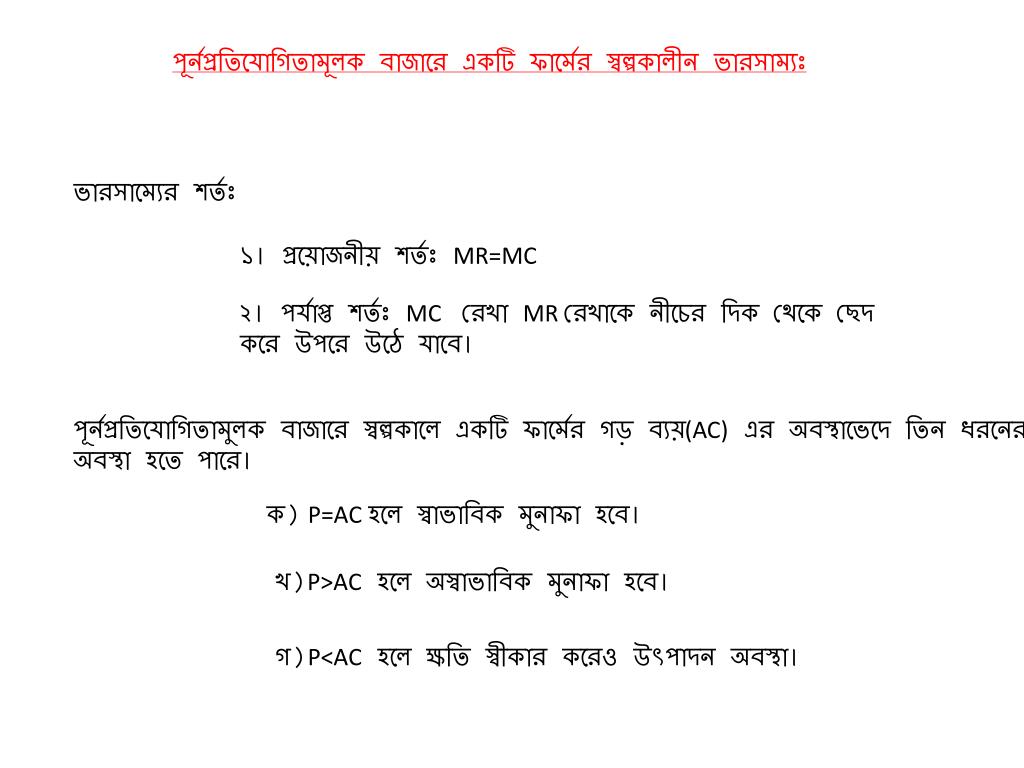 পূর্নপ্রতিযোগিতামূলক বাজারে একটি ফার্মের স্বল্পকালীন ভারসাম্যঃ

ভারসাম্যের শর্তঃ

১। প্রয়োজনীয় শর্তঃ MR=MC

২। পর্যাপ্ত শর্তঃ MC রেখা MR রেখাকে নীচের দিক থেকে ছেদ করে উপরে উঠে যাবে।

পূর্নপ্রতিযোগিতামুলক বাজারে স্বল্পকালে একটি ফার্মের গড় ব্যয়(AC) এর অবস্থাভেদে তিন ধরনের অবস্থা হতে পারে।

ক) P=AC হলে স্বাভাবিক মুনাফা হবে।

খ) P>AC হলে অস্বাভাবিক মুনাফা হবে।

গ) P<AC হলে ক্ষতি স্বীকার করেও উৎপাদন অবস্থা।